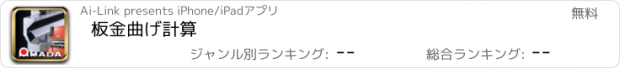 AMADA

Ai-Link presents iPhone/iPadアプリ

無料

板金曲げ計算

ジャンル別ランキング: --

総合ランキング: --